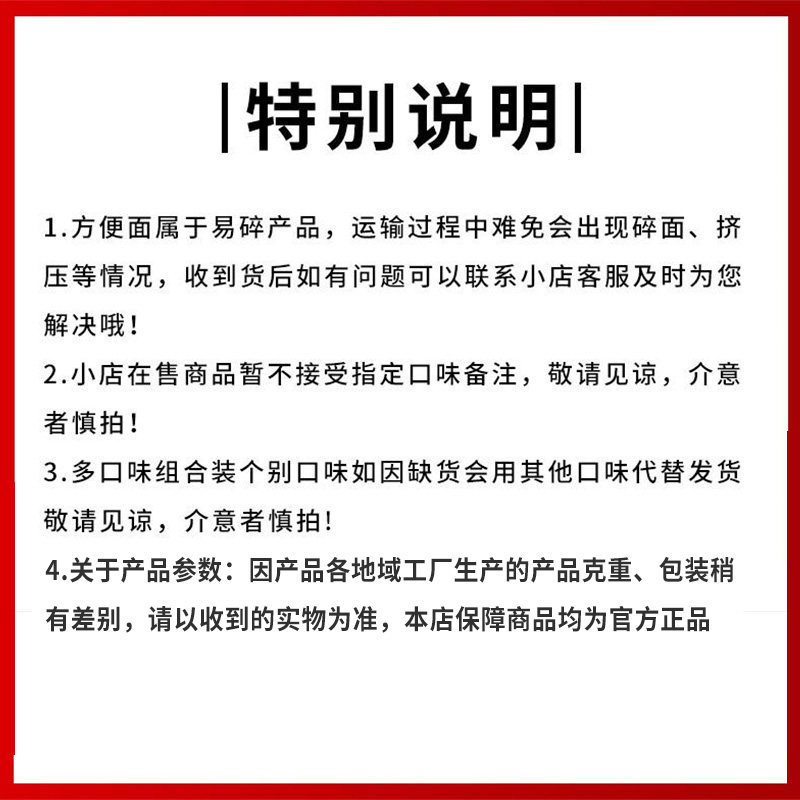 |特别说明|

1.方便面属于易碎产品，运输过程中难免会出现碎面、挤压等情况，收到货后如有问题可以联系小店客服及时为您解决哦！

2.小店在售商品暂不接受指定口味备注，敬请见谅，介意者慎拍！

3.多口味组合装个别口味如因缺货会用其他口味代替发货敬请见谅，介意者慎拍!

4.关于产品参数：因产品各地域工厂生产的产品克重、包装稍有差别，请以收到的实物为准，本店保障商品均为官方正品